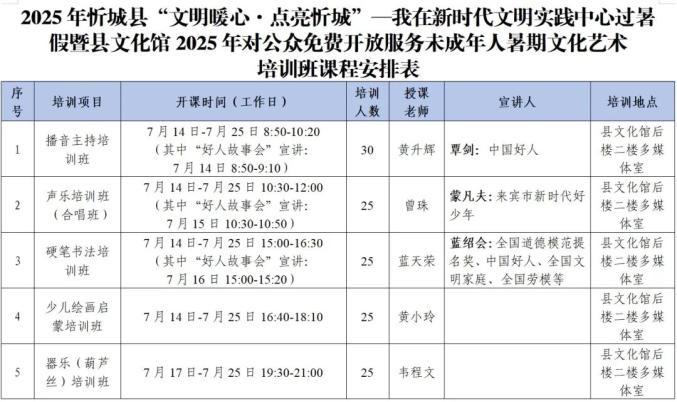 2025年忻城县“文明暖心·点亮忻城”—我在新时代文明实践中心过暑假暨县文化馆2025年对公众免费开放服务未成年人暑期文化艺术培训班课程安排表

| 序号 | 培训项目 | 开课时间（工作日） | 培训人数 | 授课老师 | 宣讲人 | 培训地点 |
|---|---|---|---|---|---|---|
| 1 | 播音主持培训班 | 7月14日-7月25日 8:50-10:20（其中“好人故事会”宣讲：7月14日 8:50-9:10） | 30 | 黄升辉 | 覃剑：中国好人 | 县文化馆后楼二楼多媒体室 |
| 2 | 声乐培训班（合唱班） | 7月14日-7月25日 10:30-12:00（其中“好人故事会”宣讲：7月15日 10:30-10:50） | 25 | 曾珠 | 蒙凡夫：来宾市新时代好少年 | 县文化馆后楼二楼多媒体室 |
| 3 | 硬笔书法培训班 | 7月14日-7月25日 15:00-16:30（其中“好人故事会”宣讲：7月16日 15:00-15:20） | 25 | 蓝天荣 | 蓝绍会：全国道德模范提名奖、中国好人、全国文明家庭、全国劳模等 | 县文化馆后楼二楼多媒体室 |
| 4 | 少儿绘画启蒙培训班 | 7月14日-7月25日 16:40-18:10 | 25 | 黄小玲 | | 县文化馆后楼二楼多媒体室 |
| 5 | 器乐（葫芦丝）培训班 | 7月17日-7月25日 19:30-21:00 | 25 | 韦程文 | | 县文化馆后楼二楼多媒体室 |